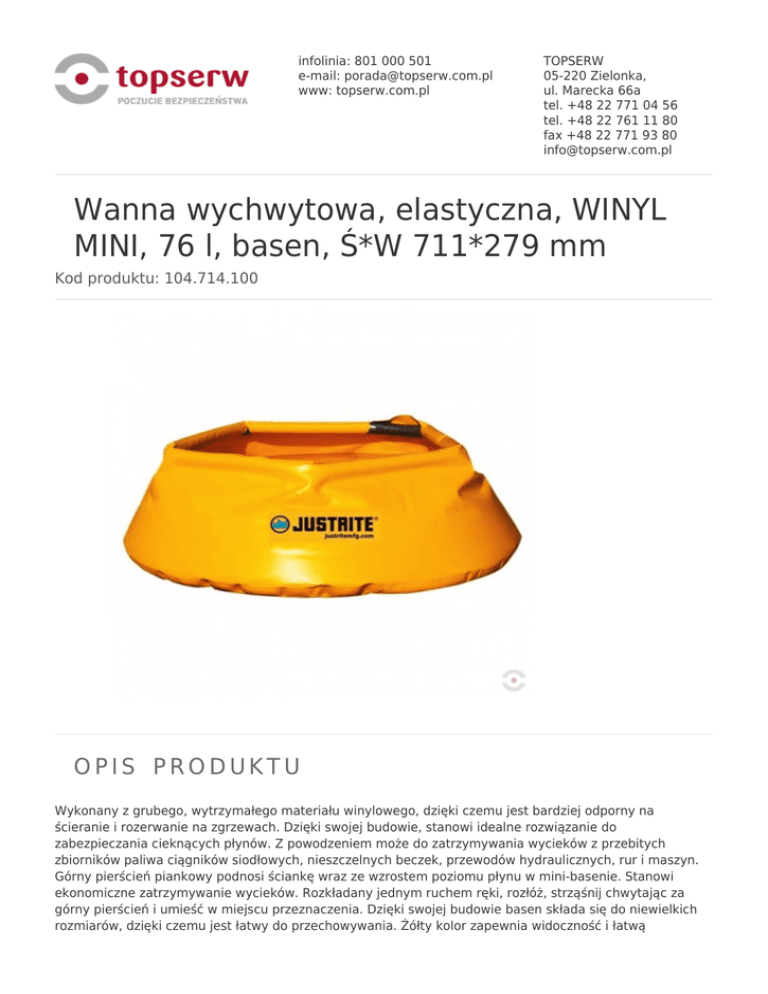 topserw
POCZUCIE BEZPIECZEŃSTWA

infolinia: 801 000 501
e-mail: porada@topserw.com.pl
www: topserw.com.pl

TOPSERW
05-220 Zielonka,
ul. Marecka 66a
tel. +48 22 771 04 56
tel. +48 22 761 11 80
fax +48 22 771 93 80
info@topserw.com.pl

Wanna wychwytowa, elastyczna, WINYL MINI, 76 l, basen, Ś*W 711*279 mm

Kod produktu: 104.714.100

JUSTRITE
justritemfg.com

OPIS PRODUKTU

Wykonany z grubego, wytrzymałego materiału winylowego, dzięki czemu jest bardziej odporny na ścieranie i rozerwanie na zgrzewach. Dzięki swojej budowie, stanowi idealne rozwiązanie do zabezpieczania cieknących płynów. Z powodzeniem może do zatrzymywania wycieków z przebitych zbiorników paliwa ciągników siodłowych, nieszczelnych beczek, przewodów hydraulicznych, rur i maszyn. Górny pierścień piankowy podnosi ściankę wraz ze wzrostem poziomu płynu w mini-basenie. Stanowi ekonomiczne zatrzymywanie wycieków. Rozkładany jednym ruchem ręki, rozłóż, strząśnij chwytając za górny pierścień i umieść w miejscu przeznaczenia. Dzięki swojej budowie basen składa się do niewielkich rozmiarów, dzięki czemu jest łatwy do przechowywania. Żółty kolor zapewnia widoczność i łatwą